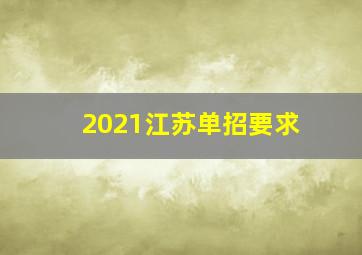 2021江苏单招要求